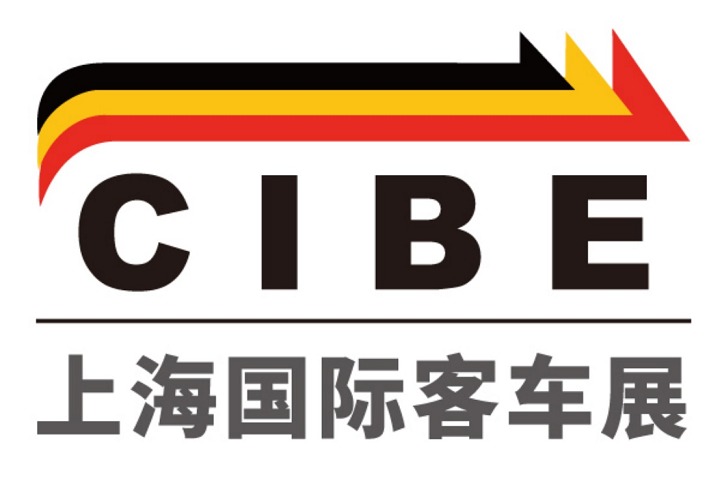 CIBE

上海国际客车展